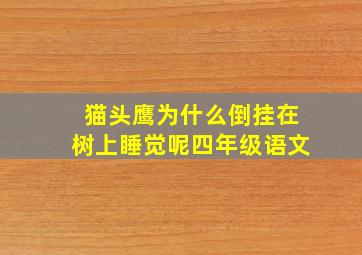 猫头鹰为什么倒挂在树上睡觉呢四年级语文